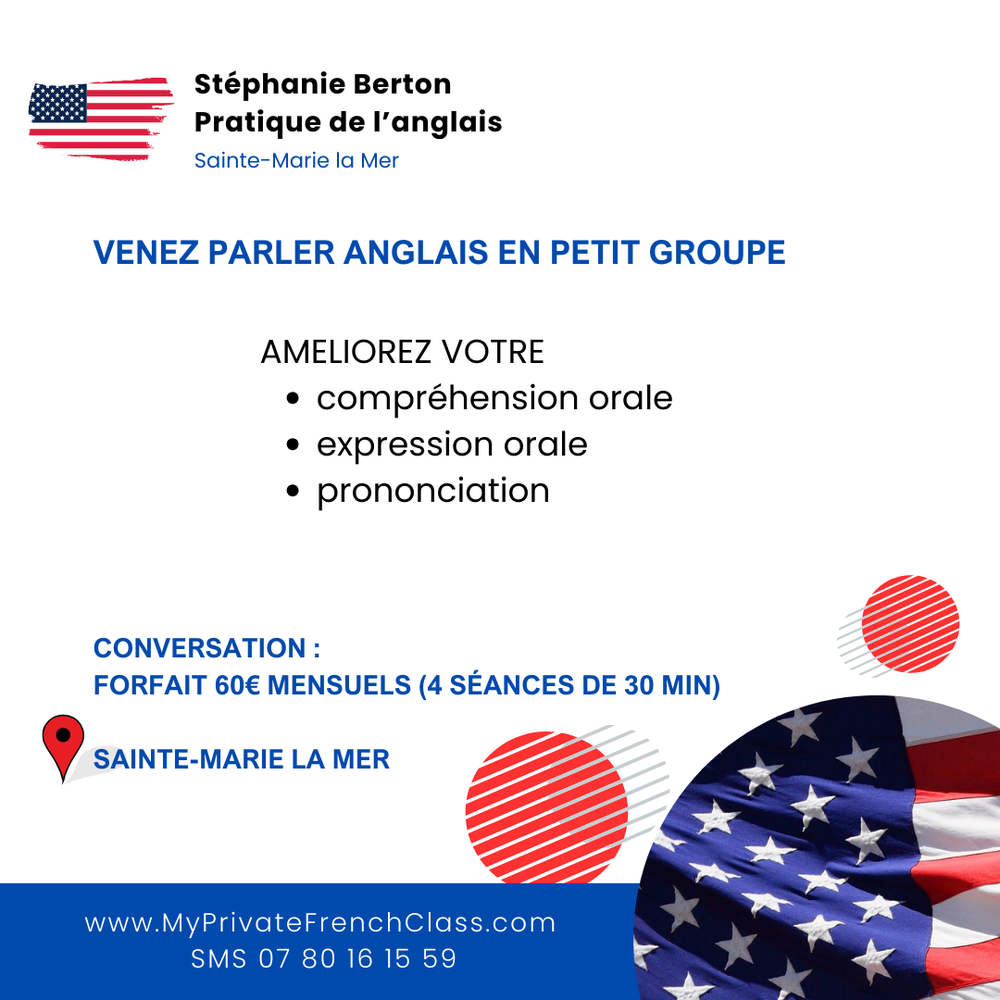 Stéphanie Berton
Pratique de l'anglais
Sainte-Marie la Mer

VENEZ PARLER ANGLAIS EN PETIT GROUPE

AMELIOREZ VOTRE
• compréhension orale
• expression orale
• prononciation

CONVERSATION :
FORFAIT 60€ MENSUELS (4 SÉANCES DE 30 MIN)

SAINTE-MARIE LA MER

www.MyPrivateFrenchClass.com
SMS 07 80 16 15 59